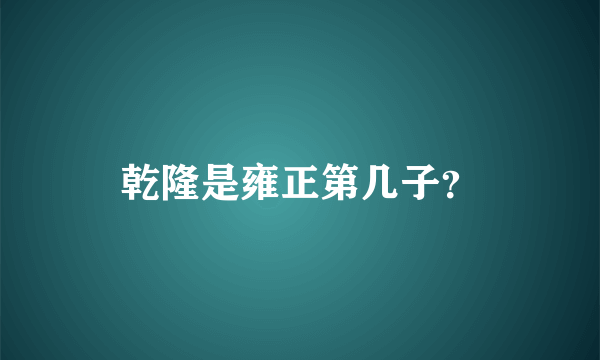 乾隆是雍正第几子?